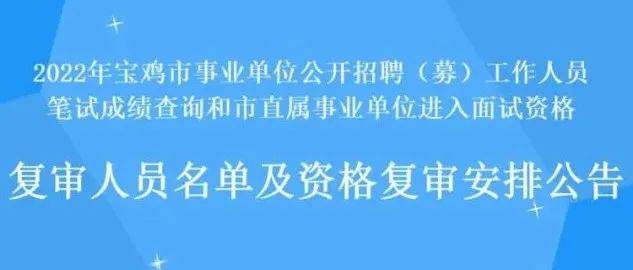 2022年宝鸡市事业单位公开招聘（募）工作人员
笔试成绩查询和市直属事业单位进入面试资格

复审人员名单及资格复审安排公告